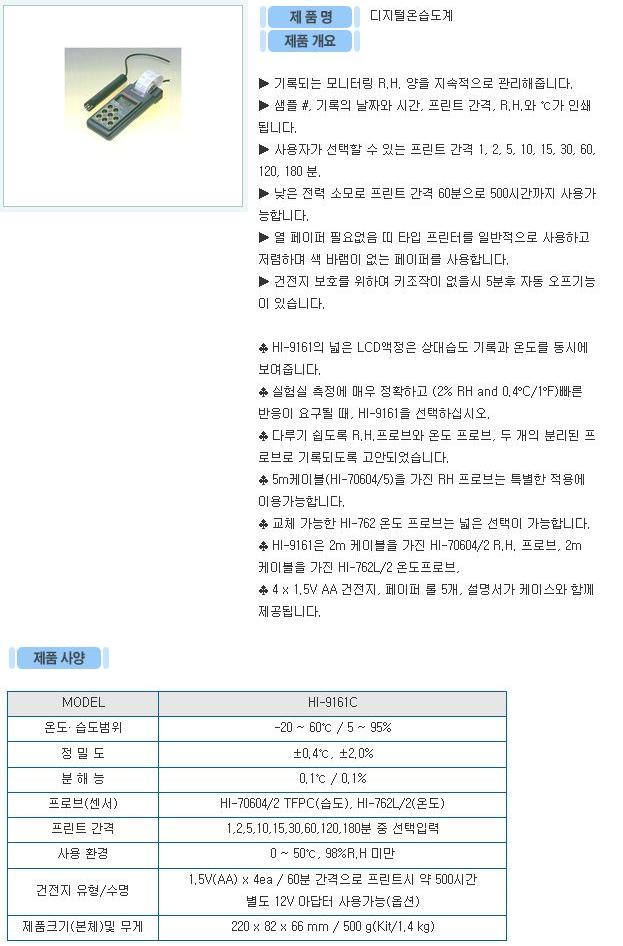 제 품 명 디지털온습도계
제품 개요

▶ 기록되는 모니터링 R.H. 양을 지속적으로 관리해줍니다.
▶ 샘플 #, 기록의 날짜와 시간, 프린트 간격, R.H.와 ℃가 인쇄됩니다.
▶ 사용자가 선택할 수 있는 프린트 간격 1, 2, 5, 10, 15, 30, 60, 120, 180 분.
▶ 낮은 전력 소모로 프린트 간격 60분으로 500시간까지 사용가능합니다.
▶ 열 페이퍼 필요없음 때 타입 프린터를 일반적으로 사용하고 저렴하며 색 바램이 없는 페이퍼를 사용합니다.
▶ 건전지 보호를 위하여 키조작이 없을시 5분후 자동 오프기능이 있습니다.

♣ HI-9161의 넓은 LCD액정은 상대습도 기록과 온도를 동시에 보여줍니다.
♣ 실험실 측정에 매우 정확하고 (2% RH and 0.4°C/1°F)빠른 반응이 요구될 때, HI-9161을 선택하십시오.
♣ 다루기 쉽도록 R.H.프로브와 온도 프로브, 두 개의 분리된 프로브로 기록되도록 고안되었습니다.
♣ 5m케이블(HI-70604/5)을 가진 RH 프로브는 특별한 적용에 이용가능합니다.
♣ 교체 가능한 HI-762 온도 프로브는 넓은 선택이 가능합니다.
♣ HI-9161은 2m 케이블을 가진 HI-70604/2 R.H. 프로브, 2m 케이블을 가진 HI-762L/2 온도프로브,
♣ 4 x 1.5V AA 건전지, 페이퍼 롤 5개, 설명서가 케이스와 함께 제공됩니다.

제품 사양

| MODEL | HI-9161C |
|---|---|
| 온도· 습도범위 | -20 ~ 60℃ / 5 ~ 95% |
| 정 밀 도 | ±0.4℃, ±2.0% |
| 분 해 능 | 0.1℃ / 0.1% |
| 프로브(센서) | HI-70604/2 TFPC(습도), HI-762L/2(온도) |
| 프린트 간격 | 1,2,5,10,15,30,60,120,180분 중 선택입력 |
| 사용 환경 | 0 ~ 50℃, 98%R.H 미만 |
| 건전지 유형/수명 | 1.5V(AA) x 4ea / 60분 간격으로 프린트시 약 500시간 별도 12V 아답터 사용가능(옵션) |
| 제품크기(본체)및 무게 | 220 x 82 x 66 mm / 500 g(Kit/1.4 kg) |